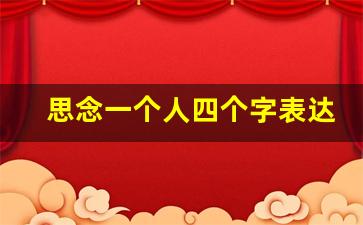 思念一个人四个字表达